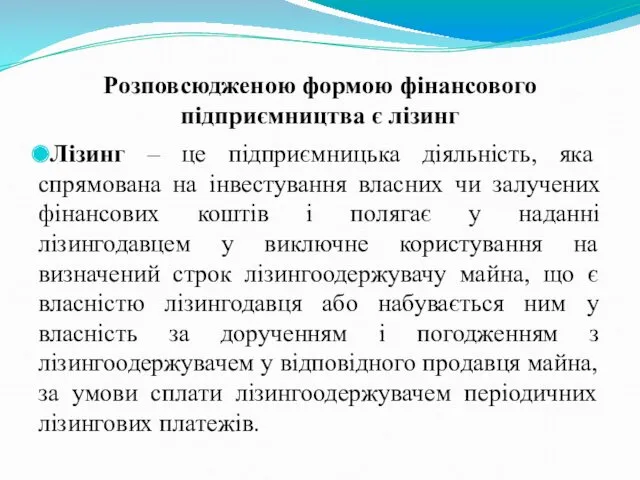 Розповсюдженою формою фінансового підприємництва є лізинг

Лізинг – це підприємницька діяльність, яка спрямована на інвестування власних чи залучених фінансових коштів і полягає у наданні лізингодавцем у виключне користування на визначений строк лізингоодержувачу майна, що є власністю лізингодавця або набувається ним у власність за дорученням і погодженням з лізингоодержувачем у відповідного продавця майна, за умови сплати лізингоодержувачем періодичних лізингових платежів.